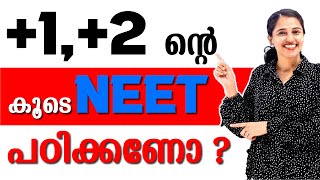 +1,+2 ന്റെ

കൂടെ NEET

പഠിക്കണോ ?